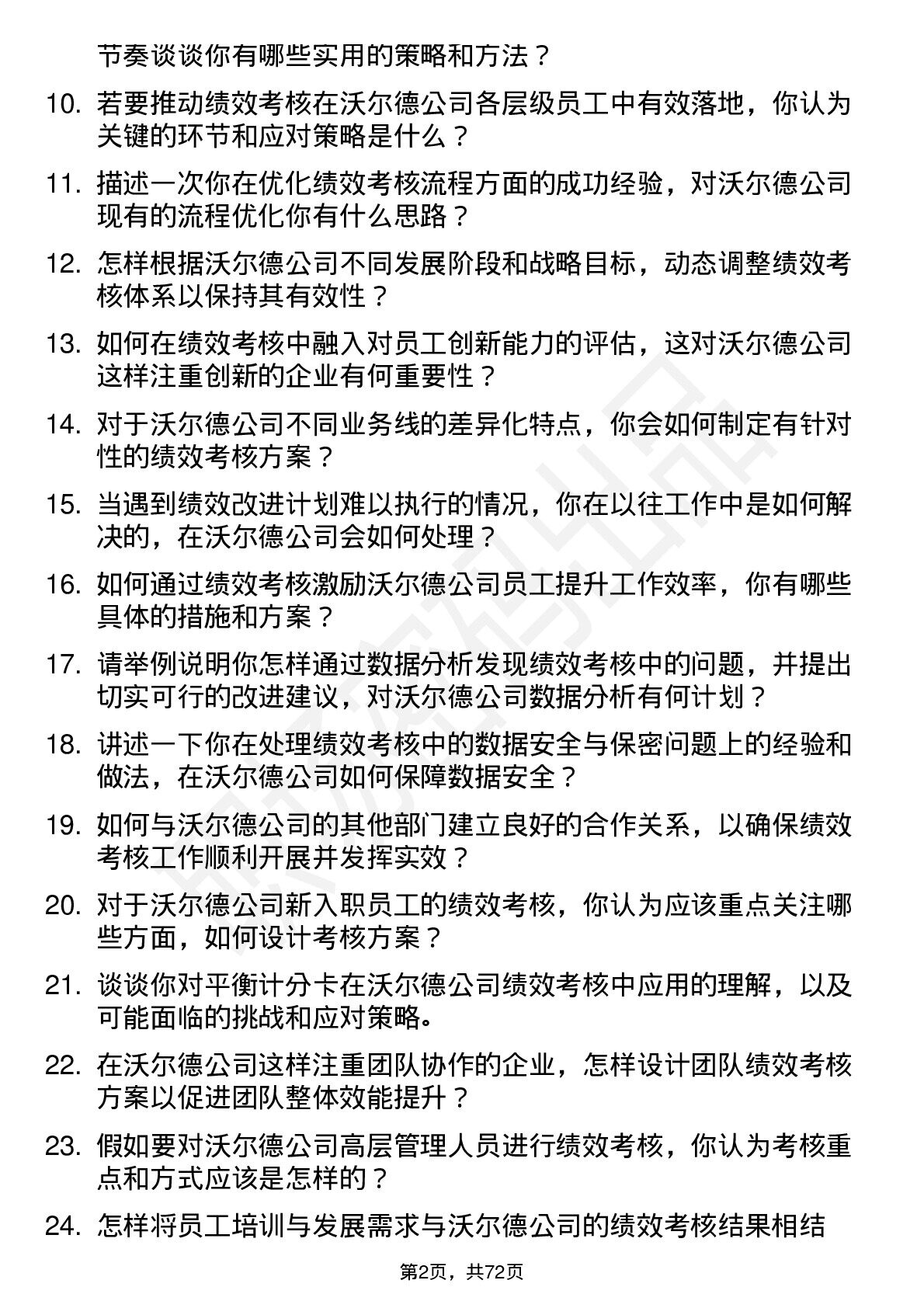 节奏谈谈你有哪些实用的策略和方法？

10. 若要推动绩效考核在沃尔德公司各层级员工中有效落地，你认为关键的环节和应对策略是什么？

11. 描述一次你在优化绩效考核流程方面的成功经验，对沃尔德公司现有的流程优化你有什么思路？

12. 怎样根据沃尔德公司不同发展阶段和战略目标，动态调整绩效考核体系以保持其有效性？

13. 如何在绩效考核中融入对员工创新能力的评估，这对沃尔德公司这样注重创新的企业有何重要性？

14. 对于沃尔德公司不同业务线的差异化特点，你会如何制定有针对性的绩效考核方案？

15. 当遇到绩效改进计划难以执行的情况，你在以往工作中是如何解决的，在沃尔德公司会如何处理？

16. 如何通过绩效考核激励沃尔德公司员工提升工作效率，你有哪些具体的措施和方案？

17. 请举例说明你怎样通过数据分析发现绩效考核中的问题，并提出切实可行的改进建议，对沃尔德公司数据分析有何计划？

18. 讲述一下你在处理绩效考核中的数据安全与保密问题上的经验和做法，在沃尔德公司如何保障数据安全？

19. 如何与沃尔德公司的其他部门建立良好的合作关系，以确保绩效考核工作顺利开展并发挥实效？

20. 对于沃尔德公司新入职员工的绩效考核，你认为应该重点关注哪些方面，如何设计考核方案？

21. 谈谈你对平衡计分卡在沃尔德公司绩效考核中应用的理解，以及可能面临的挑战和应对策略。

22. 在沃尔德公司这样注重团队协作的企业，怎样设计团队绩效考核方案以促进团队整体效能提升？

23. 假如要对沃尔德公司高层管理人员进行绩效考核，你认为考核重点和方式应该是怎样的？

24. 怎样将员工培训与发展需求与沃尔德公司的绩效考核结果相结

第2页，共72页